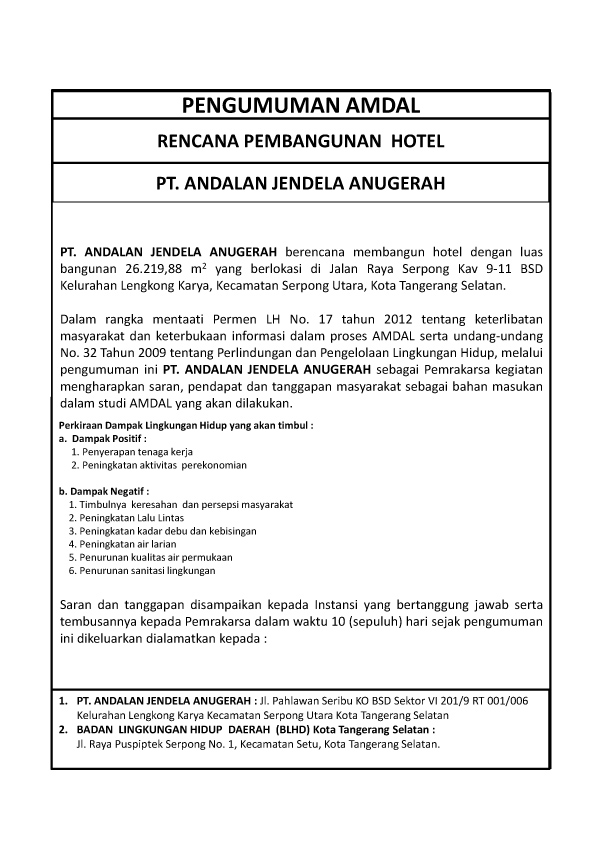 PENGUMUMAN AMDAL

RENCANA PEMBANGUNAN HOTEL

PT. ANDALAN JENDELA ANUGERAH

PT. ANDALAN JENDELA ANUGERAH berencana membangun hotel dengan luas bangunan 26.219,88 $m^2$ yang berlokasi di Jalan Raya Serpong Kav 9-11 BSD Kelurahan Lengkong Karya, Kecamatan Serpong Utara, Kota Tangerang Selatan.

Dalam rangka mentaati Permen LH No. 17 tahun 2012 tentang keterlibatan masyarakat dan keterbukaan informasi dalam proses AMDAL serta undang-undang No. 32 Tahun 2009 tentang Perlindungan dan Pengelolaan Lingkungan Hidup, melalui pengumuman ini PT. ANDALAN JENDELA ANUGERAH sebagai Pemrakarsa kegiatan mengharapkan saran, pendapat dan tanggapan masyarakat sebagai bahan masukan dalam studi AMDAL yang akan dilakukan.

Perkiraan Dampak Lingkungan Hidup yang akan timbul :
a. Dampak Positif :
1. Penyerapan tenaga kerja
2. Peningkatan aktivitas perekonomian

b. Dampak Negatif :
1. Timbulnya keresahan dan persepsi masyarakat
2. Peningkatan Lalu Lintas
3. Peningkatan kadar debu dan kebisingan
4. Peningkatan air larian
5. Penurunan kualitas air permukaan
6. Penurunan sanitasi lingkungan

Saran dan tanggapan disampaikan kepada Instansi yang bertanggung jawab serta tembusannya kepada Pemrakarsa dalam waktu 10 (sepuluh) hari sejak pengumuman ini dikeluarkan dialamatkan kepada :

1. PT. ANDALAN JENDELA ANUGERAH : Jl. Pahlawan Seribu KO BSD Sektor VI 201/9 RT 001/006 Kelurahan Lengkong Karya Kecamatan Serpong Utara Kota Tangerang Selatan
2. BADAN LINGKUNGAN HIDUP DAERAH (BLHD) Kota Tangerang Selatan : Jl. Raya Puspiptek Serpong No. 1, Kecamatan Setu, Kota Tangerang Selatan.